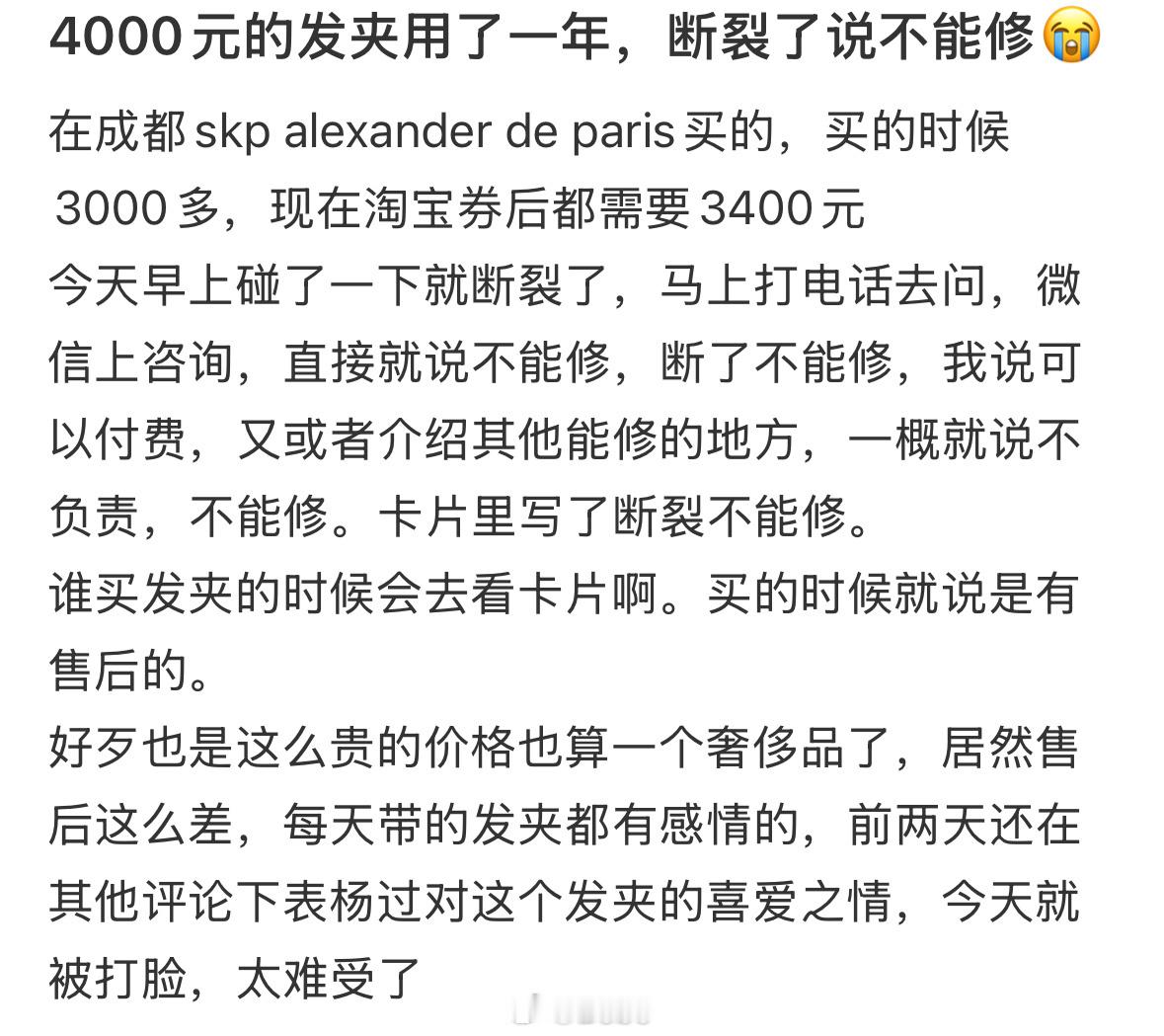 4000元的发夹用了一年，断裂了说不能修😭

在成都skp alexander de paris买的，买的时候3000多，现在淘宝券后都需要3400元
今天早上碰了一下就断裂了，马上打电话去问，微信上咨询，直接就说不能修，断了不能修，我说可以付费，又或者介绍其他能修的地方，一概就说不负责，不能修。卡片里写了断裂不能修。
谁买发夹的时候会去看卡片啊。买的时候就说是有售后的。
好歹也是这么贵的价格也算一个奢侈品了，居然售后这么差，每天带的发夹都有感情的，前两天还在其他评论下表杨过对这个发夹的喜爱之情，今天就被打脸，太难受了